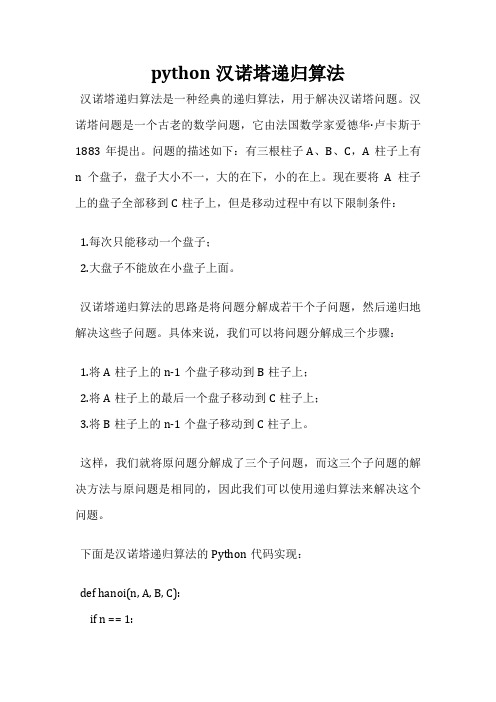 python 汉诺塔递归算法

汉诺塔递归算法是一种经典的递归算法，用于解决汉诺塔问题。汉诺塔问题是一个古老的数学问题，它由法国数学家爱德华·卢卡斯于 1883 年提出。问题的描述如下：有三根柱子 A、B、C，A 柱子上有 n 个盘子，盘子大小不一，大的在下，小的在上。现在要将 A 柱子上的盘子全部移到 C 柱子上，但是移动过程中有以下限制条件：

1.每次只能移动一个盘子；

2.大盘子不能放在小盘子上面。

汉诺塔递归算法的思路是将问题分解成若干个子问题，然后递归地解决这些子问题。具体来说，我们可以将问题分解成三个步骤：

1.将 A 柱子上的 n-1 个盘子移动到 B 柱子上；

2.将 A 柱子上的最后一个盘子移动到 C 柱子上；

3.将 B 柱子上的 n-1 个盘子移动到 C 柱子上。

这样，我们就将原问题分解成了三个子问题，而这三个子问题的解决方法与原问题是相同的，因此我们可以使用递归算法来解决这个问题。

下面是汉诺塔递归算法的 Python 代码实现：

def hanoi(n, A, B, C):

    if n == 1: